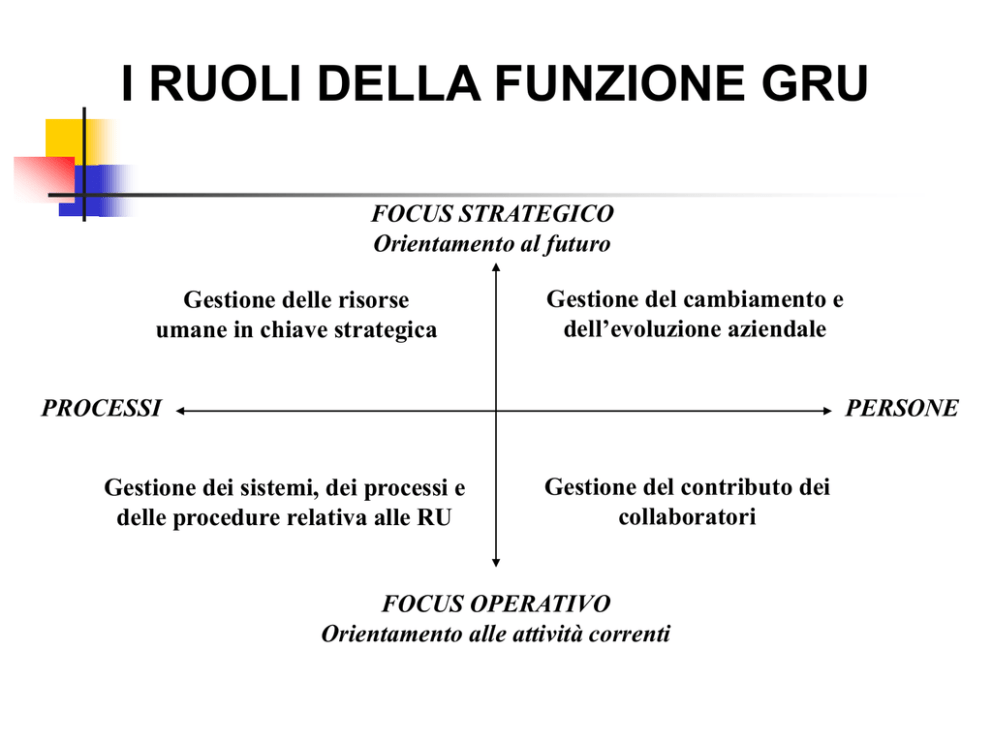 I RUOLI DELLA FUNZIONE GRU

FOCUS STRATEGICO
Orientamento al futuro

Gestione delle risorse umane in chiave strategica

Gestione del cambiamento e dell'evoluzione aziendale

PROCESSI

PERSONE

Gestione dei sistemi, dei processi e delle procedure relativa alle RU

Gestione del contributo dei collaboratori

FOCUS OPERATIVO
Orientamento alle attività correnti